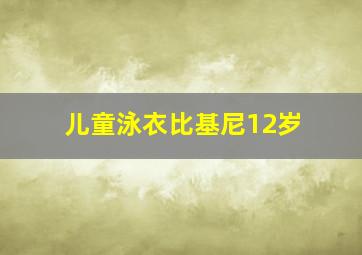 儿童泳衣比基尼12岁